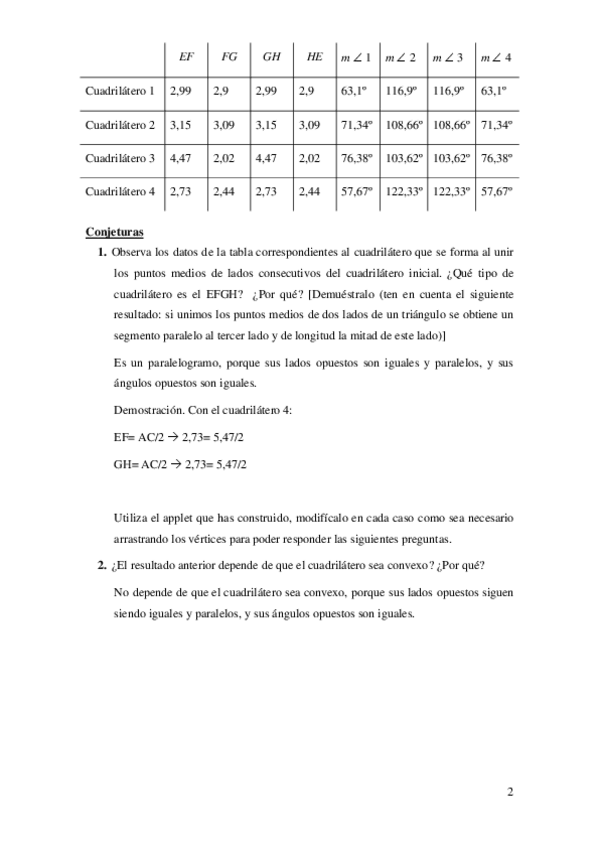 |  | $EF$ | $FG$ | $GH$ | $HE$ | $m\angle 1$ | $m\angle 2$ | $m\angle 3$ | $m\angle 4$ |
|---|---|---|---|---|---|---|---|---|
| Cuadrilátero 1 | 2,99 | 2,9 | 2,99 | 2,9 | 63,1º | 116,9º | 116,9º | 63,1º |
| Cuadrilátero 2 | 3,15 | 3,09 | 3,15 | 3,09 | 71,34º | 108,66º | 108,66º | 71,34º |
| Cuadrilátero 3 | 4,47 | 2,02 | 4,47 | 2,02 | 76,38º | 103,62º | 103,62º | 76,38º |
| Cuadrilátero 4 | 2,73 | 2,44 | 2,73 | 2,44 | 57,67º | 122,33º | 122,33º | 57,67º |

Conjeturas

1. Observa los datos de la tabla correspondientes al cuadrilátero que se forma al unir los puntos medios de lados consecutivos del cuadrilátero inicial. ¿Qué tipo de cuadrilátero es el EFGH? ¿Por qué? [Demuéstralo (ten en cuenta el siguiente resultado: si unimos los puntos medios de dos lados de un triángulo se obtiene un segmento paralelo al tercer lado y de longitud la mitad de este lado)]

Es un paralelogramo, porque sus lados opuestos son iguales y paralelos, y sus ángulos opuestos son iguales.

Demostración. Con el cuadrilátero 4:

EF= AC/2 → 2,73= 5,47/2

GH= AC/2 → 2,73= 5,47/2

Utiliza el applet que has construido, modifícalo en cada caso como sea necesario arrastrando los vértices para poder responder las siguientes preguntas.

2. ¿El resultado anterior depende de que el cuadrilátero sea convexo? ¿Por qué?

No depende de que el cuadrilátero sea convexo, porque sus lados opuestos siguen siendo iguales y paralelos, y sus ángulos opuestos son iguales.

2